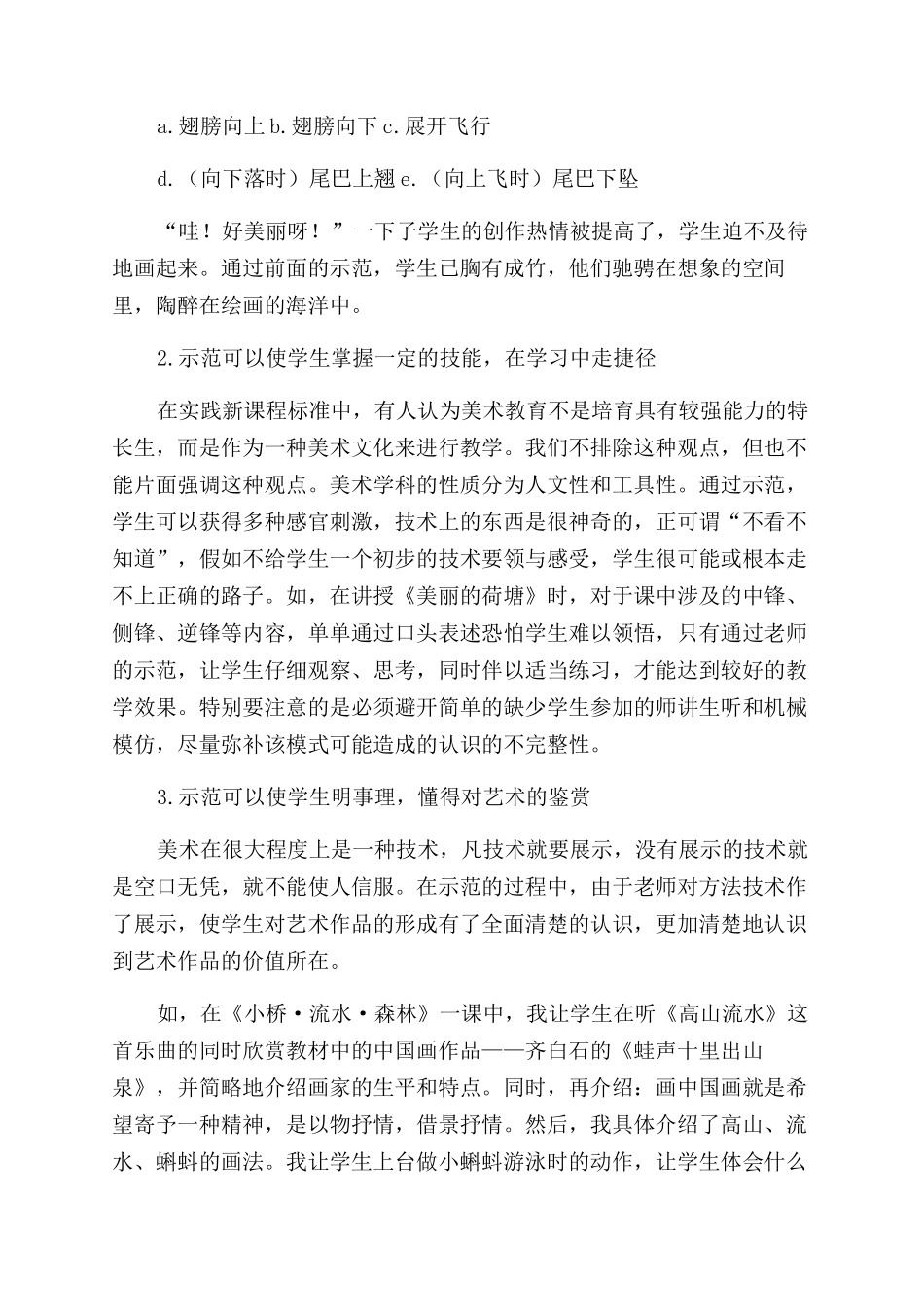 a.翅膀向上 b.翅膀向下 c.展开飞行

d.（向下落时）尾巴上翘 e.（向上飞时）尾巴下坠

“哇！好美丽呀！”一下子学生的创作热情被提高了，学生迫不及待地画起来。通过前面的示范，学生已胸有成竹，他们驰骋在想象的空间里，陶醉在绘画的海洋中。

2.示范可以使学生掌握一定的技能，在学习中走捷径

在实践新课程标准中，有人认为美术教育不是培育具有较强能力的特长生，而是作为一种美术文化来进行教学。我们不排除这种观点，但也不能片面强调这种观点。美术学科的性质分为人文性和工具性。通过示范，学生可以获得多种感官刺激，技术上的东西是很神奇的，正可谓“不看不知道”，假如不给学生一个初步的技术要领与感受，学生很可能或根本走不上正确的路子。如，在讲授《美丽的荷塘》时，对于课中涉及的中锋、侧锋、逆锋等内容，单单通过口头表述恐怕学生难以领悟，只有通过老师的示范，让学生仔细观察、思考，同时伴以适当练习，才能达到较好的教学效果。特别要注意的是必须避开简单的缺少学生参加的师讲生听和机械模仿，尽量弥补该模式可能造成的认识的不完整性。

3.示范可以使学生明事理，懂得对艺术的鉴赏

美术在很大程度上是一种技术，凡技术就要展示，没有展示的技术就是空口无凭，就不能使人信服。在示范的过程中，由于老师对方法技术作了展示，使学生对艺术作品的形成有了全面清楚的认识，更加清楚地认识到艺术作品的价值所在。

如，在《小桥·流水·森林》一课中，我让学生在听《高山流水》这首乐曲的同时欣赏教材中的中国画作品——齐白石的《蛙声十里出山泉》，并简略地介绍画家的生平和特点。同时，再介绍：画中国画就是希望寄予一种精神，是以物抒情，借景抒情。然后，我具体介绍了高山、流水、蝌蚪的画法。我让学生上台做小蝌蚪游泳时的动作，让学生体会什么